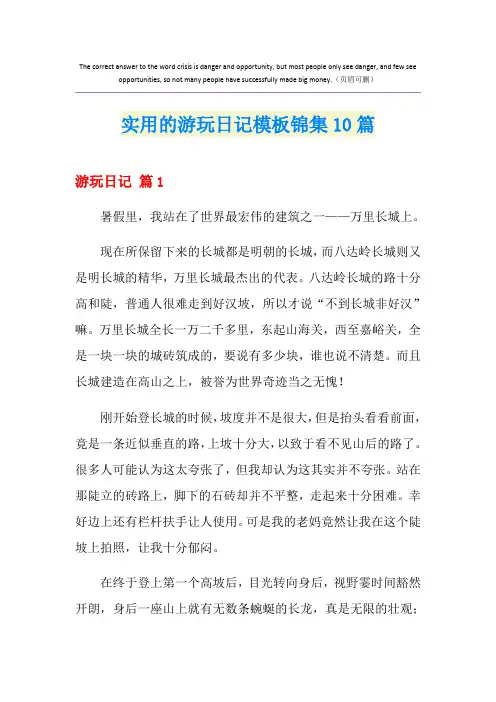 The correct answer to the word crisis is danger and opportunity, but most people only see danger, and few see opportunities, so not many people have successfully made big money.（页眉可删）

实用的游玩日记模板锦集10篇

游玩日记 篇1

暑假里，我站在了世界最宏伟的建筑之一——万里长城上。

现在所保留下来的长城都是明朝的长城，而八达岭长城则又是明长城的精华，万里长城最杰出的代表。八达岭长城的路十分高和陡，普通人很难走到好汉坡，所以才说“不到长城非好汉”嘛。万里长城全长一万二千多里，东起山海关，西至嘉峪关，全是一块一块的城砖筑成的，要说有多少块，谁也说不清楚。而且长城建造在高山之上，被誉为世界奇迹当之无愧！

刚开始登长城的时候，坡度并不是很大，但是抬头看看前面，竟是一条近似垂直的路，上坡十分大，以致于看不见山后的路了。很多人可能认为这太夸张了，但我却认为这其实并不夸张。站在那陡立的砖路上，脚下的石砖却并不平整，走起来十分困难。幸好边上还有栏杆扶手让人使用。可是我的老妈竟然让我在这个陡坡上拍照，让我十分郁闷。

在终于登上第一个高坡后，目光转向身后，视野霎时间豁然开朗，身后一座山上就有无数条蜿蜒的长龙，真是无限的壮观；